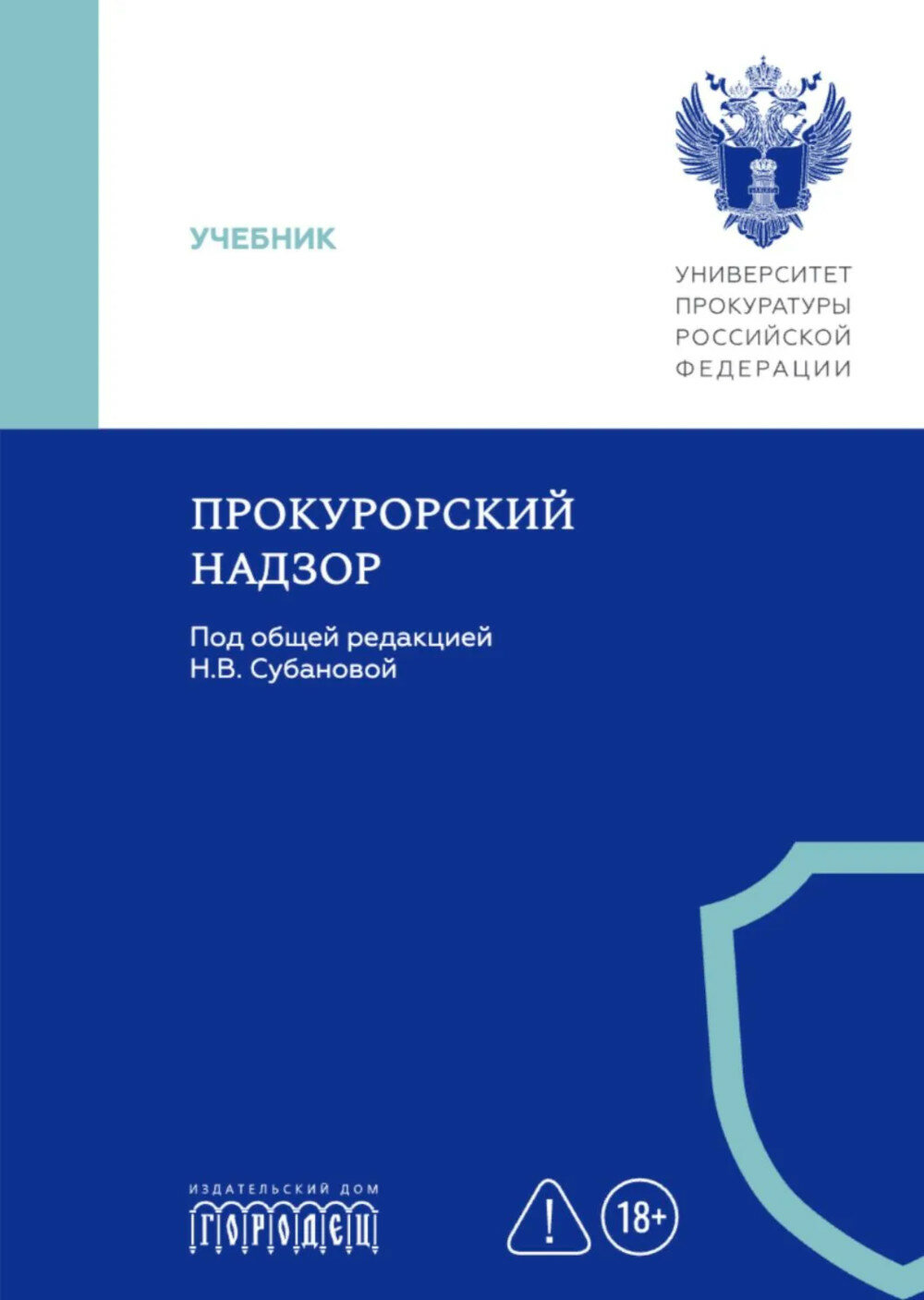 УЧЕБНИК

УНИВЕРСИТЕТ ПРОКУРАТУРЫ РОССИЙСКОЙ ФЕДЕРАЦИИ

ПРОКУРОРСКИЙ НАДЗОР

Под общей редакцией Н.В. Субановой

ИЗДАТЕЛЬСКИЙ ДОМ ГОРОДЕЦ

!

18+